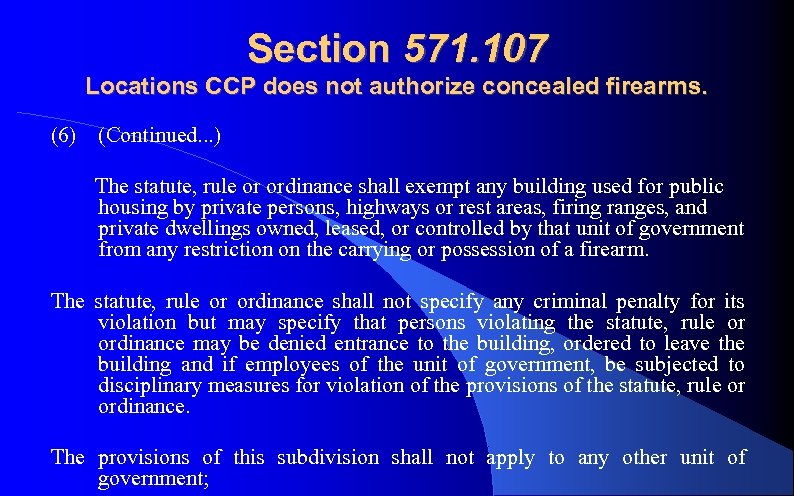 Section 571.107
Locations CCP does not authorize concealed firearms.

(6) (Continued...)

The statute, rule or ordinance shall exempt any building used for public housing by private persons, highways or rest areas, firing ranges, and private dwellings owned, leased, or controlled by that unit of government from any restriction on the carrying or possession of a firearm.

The statute, rule or ordinance shall not specify any criminal penalty for its violation but may specify that persons violating the statute, rule or ordinance may be denied entrance to the building, ordered to leave the building and if employees of the unit of government, be subjected to disciplinary measures for violation of the provisions of the statute, rule or ordinance.

The provisions of this subdivision shall not apply to any other unit of government;